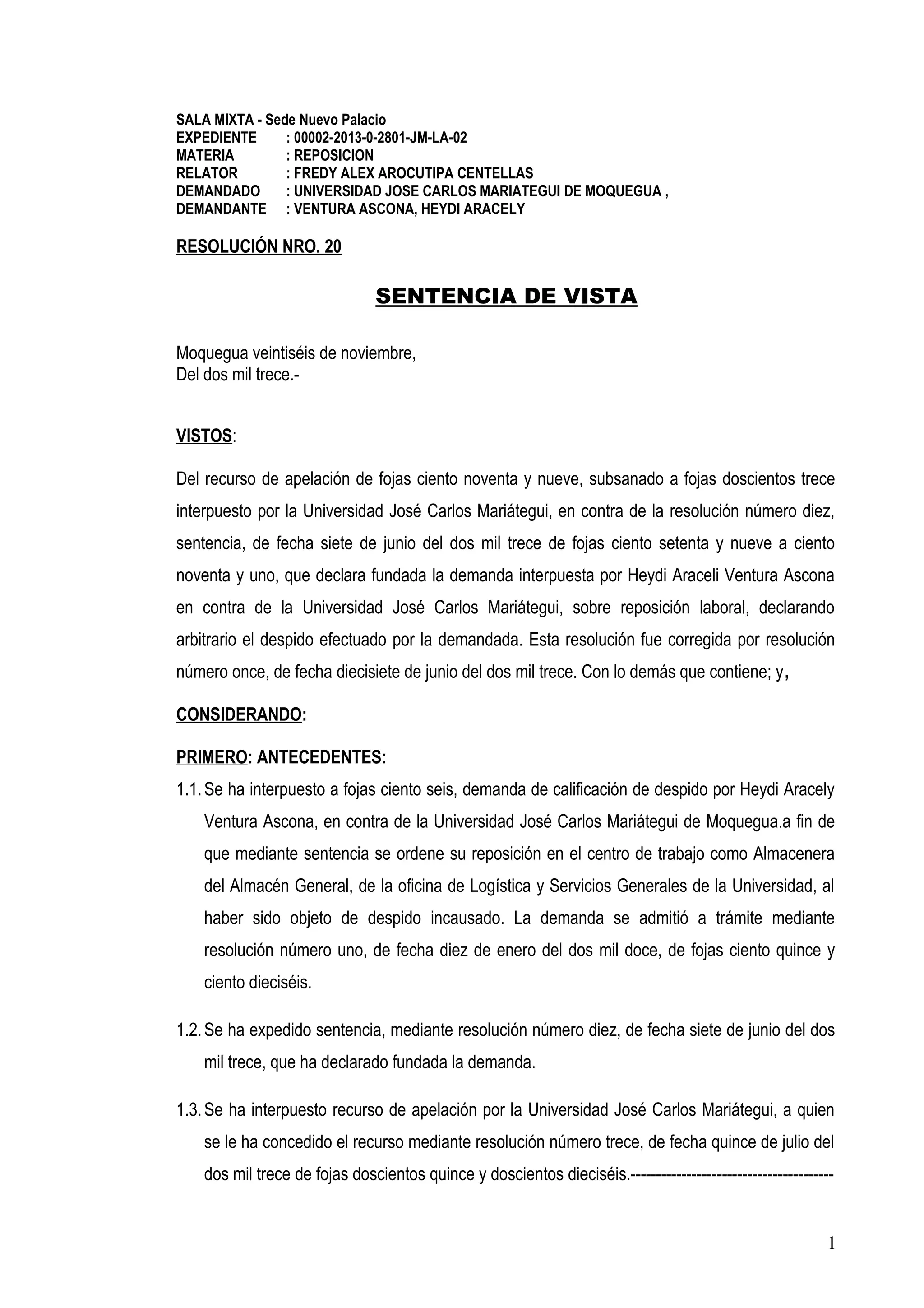 SALA MIXTA - Sede Nuevo Palacio
EXPEDIENTE : 00002-2013-0-2801-JM-LA-02
MATERIA : REPOSICION
RELATOR : FREDY ALEX AROCUTIPA CENTELLAS
DEMANDADO : UNIVERSIDAD JOSE CARLOS MARIATEGUI DE MOQUEGUA ,
DEMANDANTE : VENTURA ASCONA, HEYDI ARACELY

RESOLUCIÓN NRO. 20

SENTENCIA DE VISTA

Moquegua veintiséis de noviembre,
Del dos mil trece.-

VISTOS:

Del recurso de apelación de fojas ciento noventa y nueve, subsanado a fojas doscientos trece interpuesto por la Universidad José Carlos Mariátegui, en contra de la resolución número diez, sentencia, de fecha siete de junio del dos mil trece de fojas ciento setenta y nueve a ciento noventa y uno, que declara fundada la demanda interpuesta por Heydi Araceli Ventura Ascona en contra de la Universidad José Carlos Mariátegui, sobre reposición laboral, declarando arbitrario el despido efectuado por la demandada. Esta resolución fue corregida por resolución número once, de fecha diecisiete de junio del dos mil trece. Con lo demás que contiene; y,

CONSIDERANDO:

PRIMERO: ANTECEDENTES:

1.1. Se ha interpuesto a fojas ciento seis, demanda de calificación de despido por Heydi Aracely Ventura Ascona, en contra de la Universidad José Carlos Mariátegui de Moquegua.a fin de que mediante sentencia se ordene su reposición en el centro de trabajo como Almacenera del Almacén General, de la oficina de Logística y Servicios Generales de la Universidad, al haber sido objeto de despido incausado. La demanda se admitió a trámite mediante resolución número uno, de fecha diez de enero del dos mil doce, de fojas ciento quince y ciento dieciséis.

1.2. Se ha expedido sentencia, mediante resolución número diez, de fecha siete de junio del dos mil trece, que ha declarado fundada la demanda.

1.3. Se ha interpuesto recurso de apelación por la Universidad José Carlos Mariátegui, a quien se le ha concedido el recurso mediante resolución número trece, de fecha quince de julio del dos mil trece de fojas doscientos quince y doscientos dieciséis.----------------------------------------

1